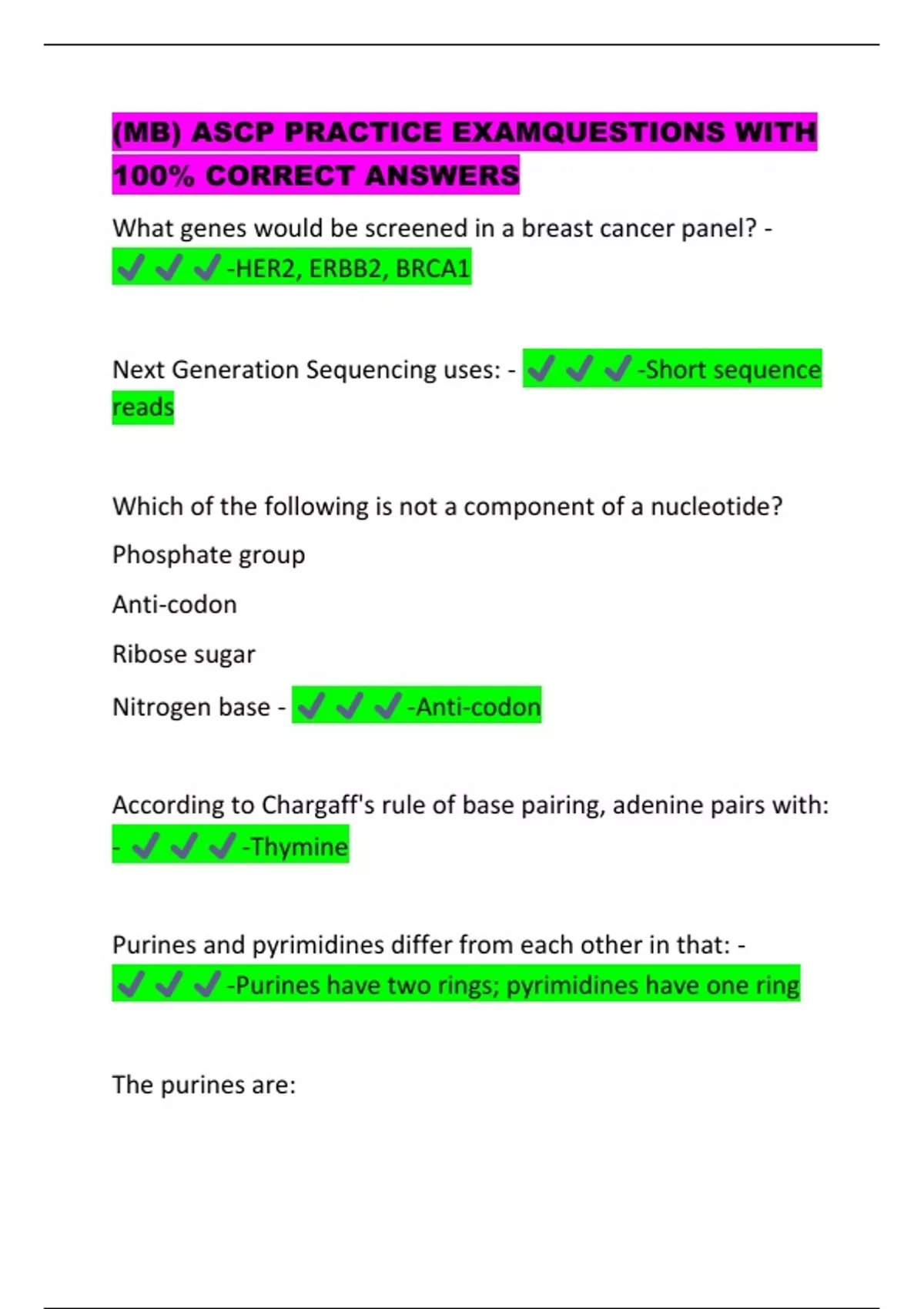 (MB) ASCP PRACTICE EXAMQUESTIONS WITH 100% CORRECT ANSWERS

What genes would be screened in a breast cancer panel? - ✔✔✔-HER2, ERBB2, BRCA1

Next Generation Sequencing uses: - ✔✔✔-Short sequence reads

Which of the following is not a component of a nucleotide?

Phosphate group

Anti-codon

Ribose sugar

Nitrogen base - ✔✔✔-Anti-codon

According to Chargaff's rule of base pairing, adenine pairs with: - ✔✔✔-Thymine

Purines and pyrimidines differ from each other in that: - ✔✔✔-Purines have two rings; pyrimidines have one ring

The purines are: